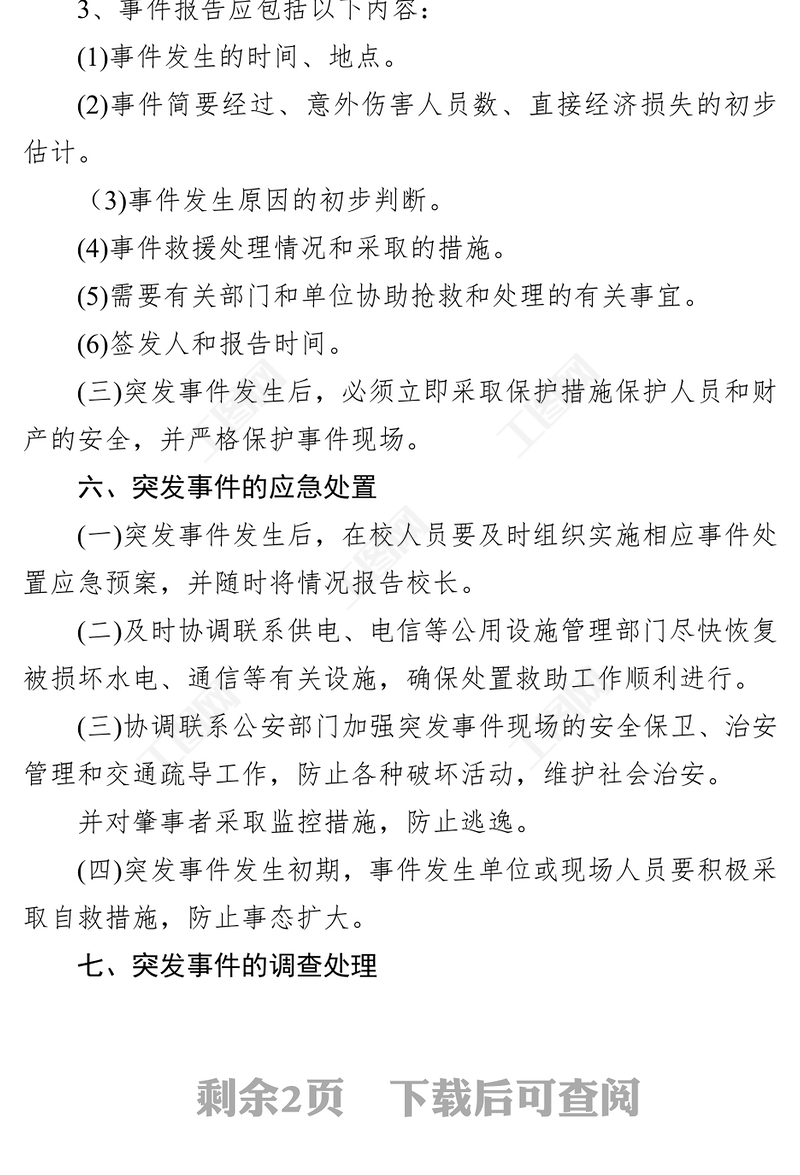 3、事件报告应包括以下内容：

(1)事件发生的时间、地点。

(2)事件简要经过、意外伤害人员数、直接经济损失的初步估计。

（3)事件发生原因的初步判断。

(4)事件救援处理情况和采取的措施。

(5)需要有关部门和单位协助抢救和处理的有关事宜。

(6)签发人和报告时间。

(三)突发事件发生后，必须立即采取保护措施保护人员和财产的安全，并严格保护事件现场。

六、突发事件的应急处置

(一)突发事件发生后，在校人员要及时组织实施相应事件处置应急预案，并随时将情况报告校长。

(二)及时协调联系供电、电信等公用设施管理部门尽快恢复被损坏水电、通信等有关设施，确保处置救助工作顺利进行。

(三)协调联系公安部门加强突发事件现场的安全保卫、治安管理和交通疏导工作，防止各种破坏活动，维护社会治安。

并对肇事者采取监控措施，防止逃逸。

(四)突发事件发生初期，事件发生单位或现场人员要积极采取自救措施，防止事态扩大。

七、突发事件的调查处理

剩余2页　下载后可查阅